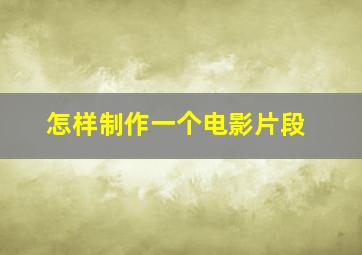 怎样制作一个电影片段